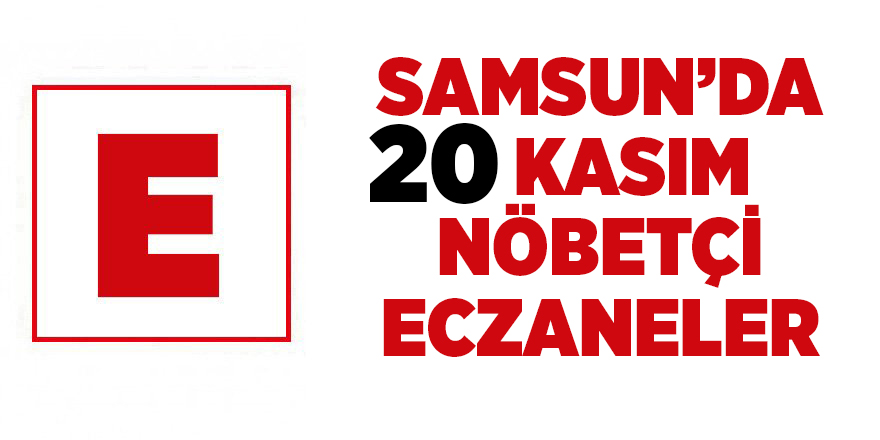 E

SAMSUN'DA
20 KASIM
NÖBETÇİ
ECZANELER